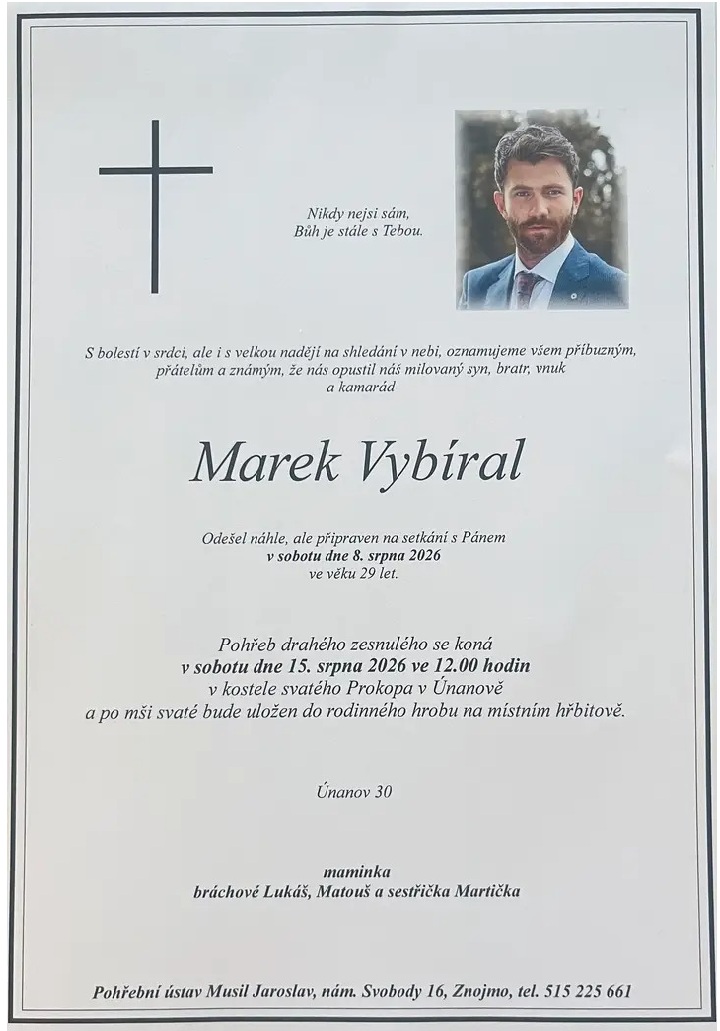 Nikdy nejsi sám,
Bůh je stále s Tebou.

S bolestí v srdci, ale i s velkou nadějí na shledání v nebi, oznamujeme všem příbuzným, přátelům a známým, že nás opustil náš milovaný syn, bratr, vnuk a kamarád

Marek Vybíral

Odešel náhle, ale připraven na setkání s Pánem
v sobotu dne 8. srpna 2026
ve věku 29 let.

Pohřeb drahého zesnulého se koná
v sobotu dne 15. srpna 2026 ve 12.00 hodin
v kostele svatého Prokopa v Únanově
a po mši svaté bude uložen do rodinného hrobu na místním hřbitově.

Únanov 30

maminka
bráchové Lukáš, Matouš a sestřička Martička

Pohřební ústav Musil Jaroslav, nám. Svobody 16, Znojmo, tel. 515 225 661